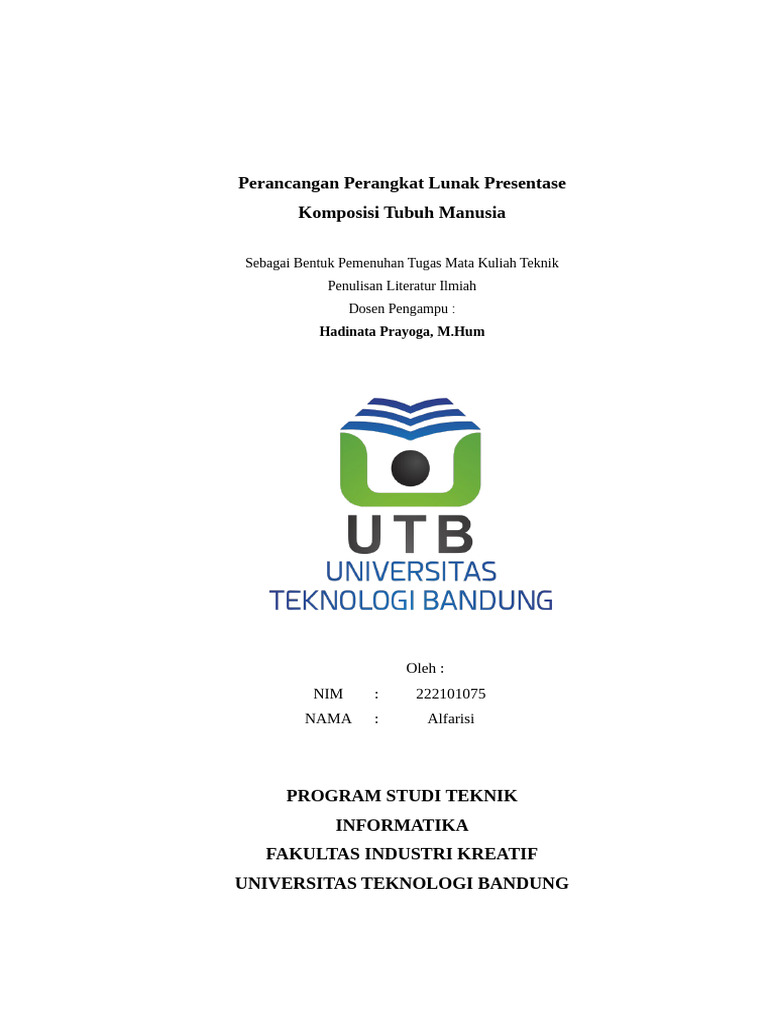 Perancangan Perangkat Lunak Presentase
Komposisi Tubuh Manusia

Sebagai Bentuk Pemenuhan Tugas Mata Kuliah Teknik
Penulisan Literatur Ilmiah
Dosen Pengampu :
Hadinata Prayoga, M.Hum

UTB
UNIVERSITAS
TEKNOLOGI BANDUNG

Oleh :
NIM : 222101075
NAMA : Alfarisi

PROGRAM STUDI TEKNIK
INFORMATIKA
FAKULTAS INDUSTRI KREATIF
UNIVERSITAS TEKNOLOGI BANDUNG